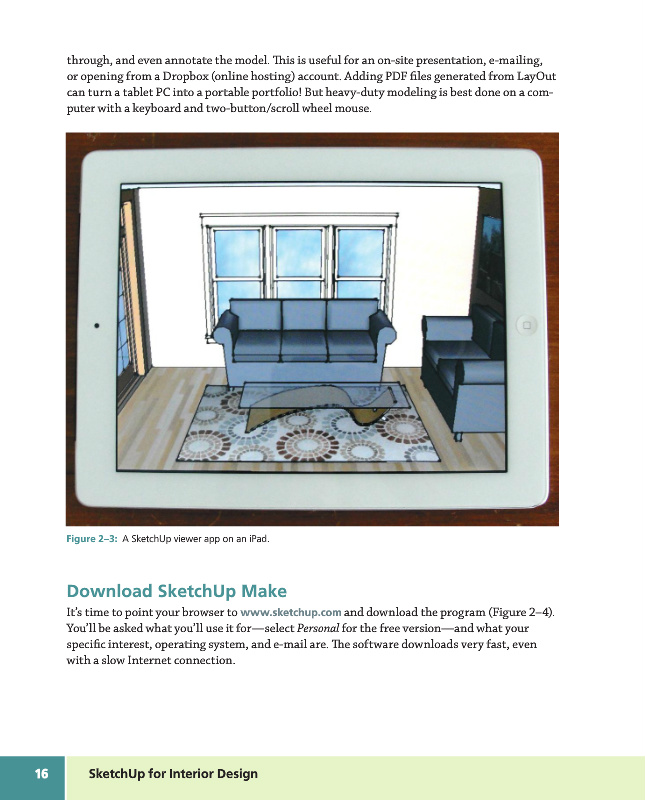 through, and even annotate the model. This is useful for an on-site presentation, e-mailing, or opening from a Dropbox (online hosting) account. Adding PDF files generated from LayOut can turn a tablet PC into a portable portfolio! But heavy-duty modeling is best done on a computer with a keyboard and two-button/scroll wheel mouse.

Figure 2–3: A SketchUp viewer app on an iPad.

Download SketchUp Make

It's time to point your browser to www.sketchup.com and download the program (Figure 2–4). You'll be asked what you'll use it for—select Personal for the free version—and what your specific interest, operating system, and e-mail are. The software downloads very fast, even with a slow Internet connection.

16 SketchUp for Interior Design